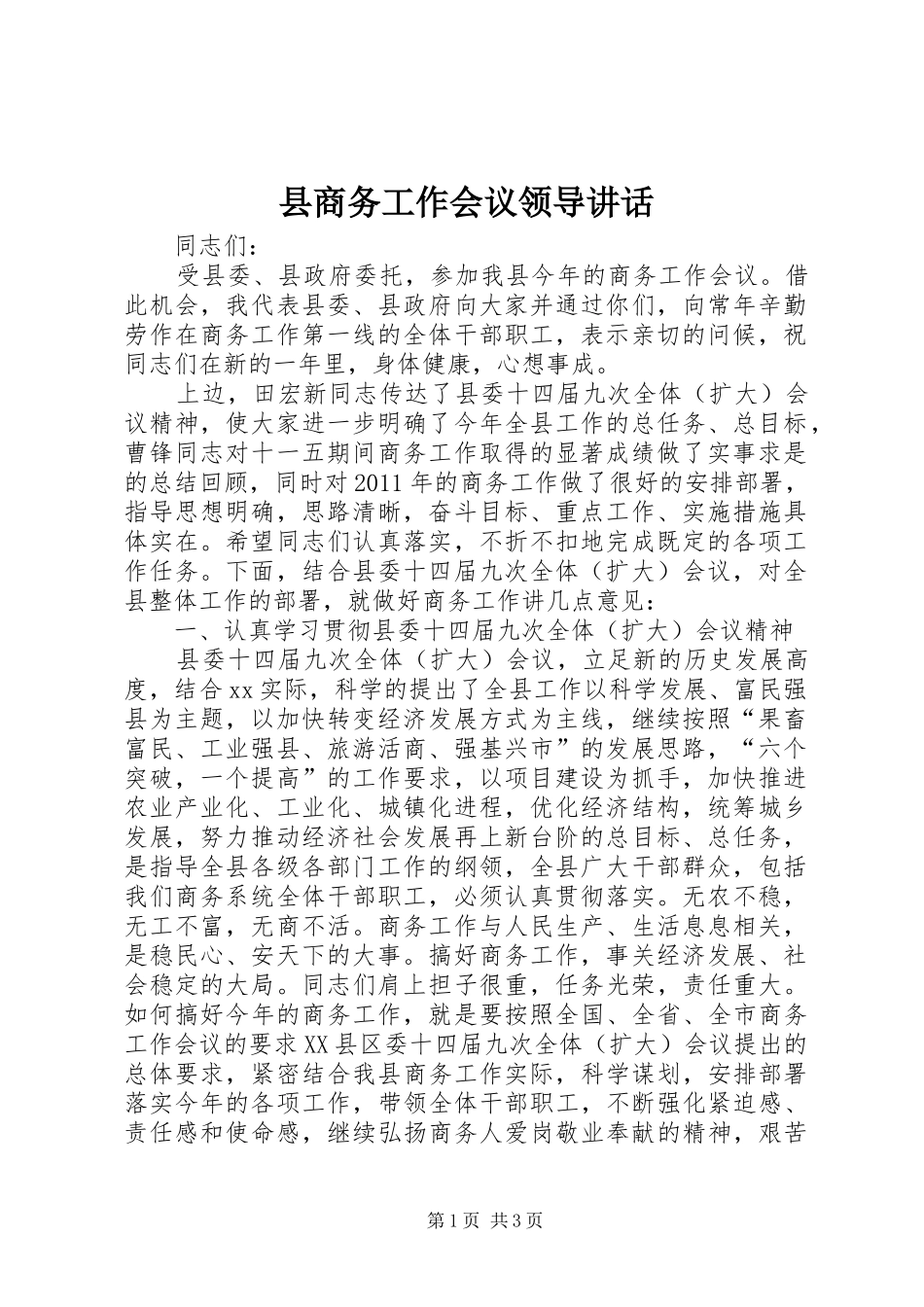 县商务工作会议领导讲话

同志们：

受县委、县政府委托，参加我县今年的商务工作会议。借此机会，我代表县委、县政府向大家并通过你们，向常年辛勤劳作在商务工作第一线的全体干部职工，表示亲切的问候，祝同志们在新的一年里，身体健康，心想事成。

上边，田宏新同志传达了县委十四届九次全体（扩大）会议精神，使大家进一步明确了今年全县工作的总任务、总目标，曹锋同志对十一五期间商务工作取得的显著成绩做了实事求是的总结回顾，同时对2011年的商务工作做了很好的安排部署，指导思想明确，思路清晰，奋斗目标、重点工作、实施措施具体实在。希望同志们认真落实，不折不扣地完成既定的各项工作任务。下面，结合县委十四届九次全体（扩大）会议，对全县整体工作的部署，就做好商务工作讲几点意见：

一、认真学习贯彻县委十四届九次全体（扩大）会议精神

县委十四届九次全体（扩大）会议，立足新的历史发展高度，结合xx实际，科学的提出了全县工作以科学发展、富民强县为主题，以加快转变经济发展方式为主线，继续按照“果畜富民、工业强县、旅游活商、强基兴市”的发展思路，“六个突破，一个提高”的工作要求，以项目建设为抓手，加快推进农业产业化、工业化、城镇化进程，优化经济结构，统筹城乡发展，努力推动经济社会发展再上新台阶的总目标、总任务，是指导全县各级各部门工作的纲领，全县广大干部群众，包括我们商务系统全体干部职工，必须认真贯彻落实。无农不稳，无工不富，无商不活。商务工作与人民生产、生活息息相关，是稳民心、安天下的大事。搞好商务工作，事关经济发展、社会稳定的大局。同志们肩上担子很重，任务光荣，责任重大。如何搞好今年的商务工作，就是要按照全国、全省、全市商务工作会议的要求XX县区委十四届九次全体（扩大）会议提出的总体要求，紧密结合我县商务工作实际，科学谋划，安排部署落实今年的各项工作，带领全体干部职工，不断强化紧迫感、责任感和使命感，继续弘扬商务人爱岗敬业奉献的精神，艰苦

第1页 共3页